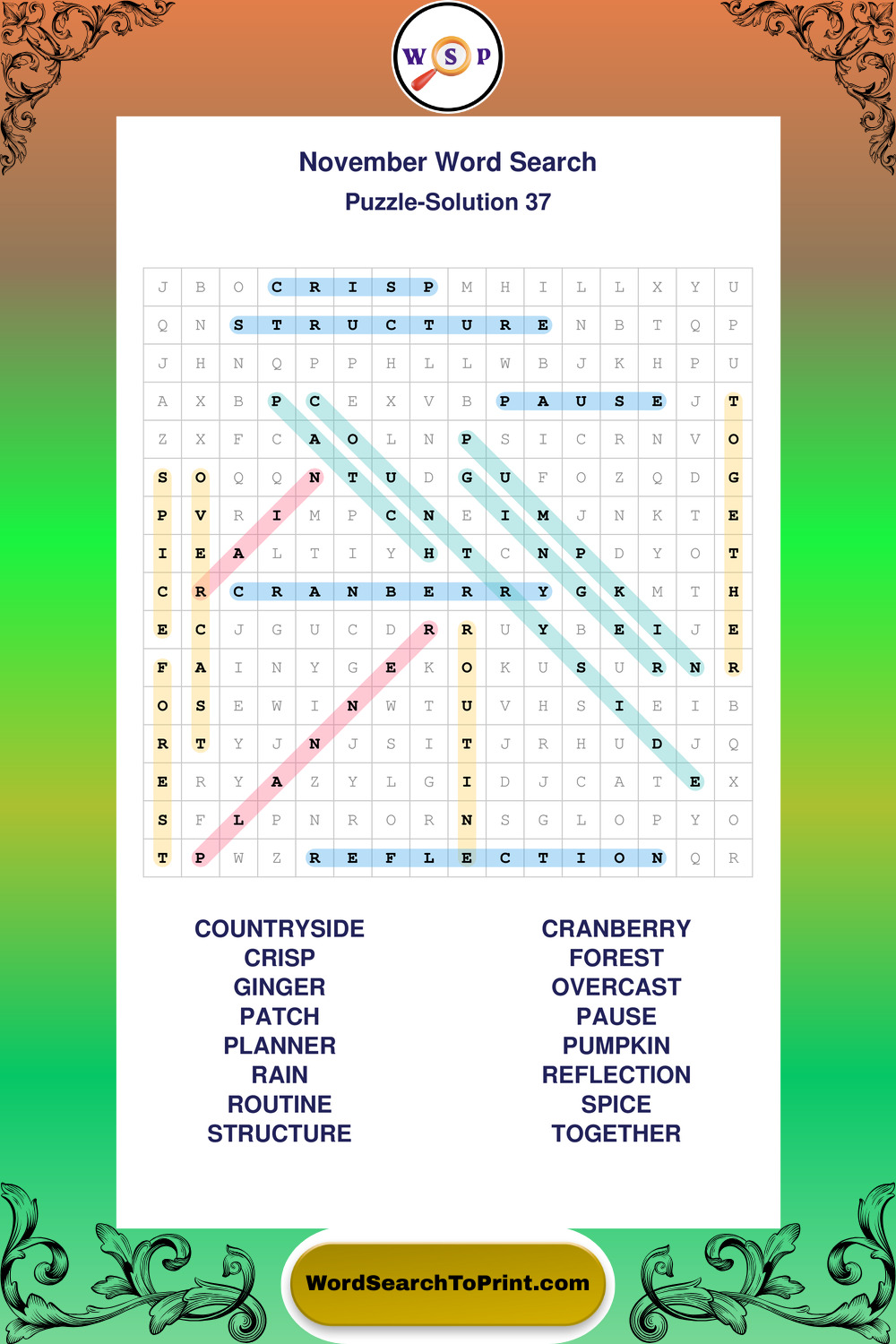 W S P

November Word Search
Puzzle-Solution 37

| J | B | O | C | R | I | S | P | M | H | I | L | L | X | Y | U |
|---|---|---|---|---|---|---|---|---|---|---|---|---|---|---|---|
| Q | N | S | T | R | U | C | T | U | R | E | N | B | T | Q | P |
| J | H | N | Q | P | P | H | L | L | W | B | J | K | H | P | U |
| A | X | B | P | C | E | X | V | B | P | A | U | S | E | J | T |
| Z | X | F | C | A | O | L | N | P | S | I | C | R | N | V | O |
| S | O | Q | Q | N | T | U | D | G | U | F | O | Z | Q | D | G |
| P | V | R | I | M | P | C | N | E | I | M | J | N | K | T | E |
| I | E | A | L | T | I | Y | H | T | C | N | P | D | Y | O | T |
| C | R | C | R | A | N | B | E | R | R | Y | G | K | M | T | H |
| E | C | J | G | U | C | D | R | R | U | Y | B | E | I | J | E |
| F | A | I | N | Y | G | E | K | O | K | U | S | U | R | N | R |
| O | S | E | W | I | N | W | T | U | V | H | S | I | E | I | B |
| R | T | Y | J | N | J | S | I | T | J | R | H | U | D | J | Q |
| E | R | Y | A | Z | Y | L | G | I | D | J | C | A | T | E | X |
| S | F | L | P | N | R | O | R | N | S | G | L | O | P | Y | O |
| T | P | W | Z | R | E | F | L | E | C | T | I | O | N | Q | R |

COUNTRYSIDE
CRISP
GINGER
PATCH
PLANNER
RAIN
ROUTINE
STRUCTURE

CRANBERRY
FOREST
OVERCAST
PAUSE
PUMPKIN
REFLECTION
SPICE
TOGETHER

WordSearchToPrint.com